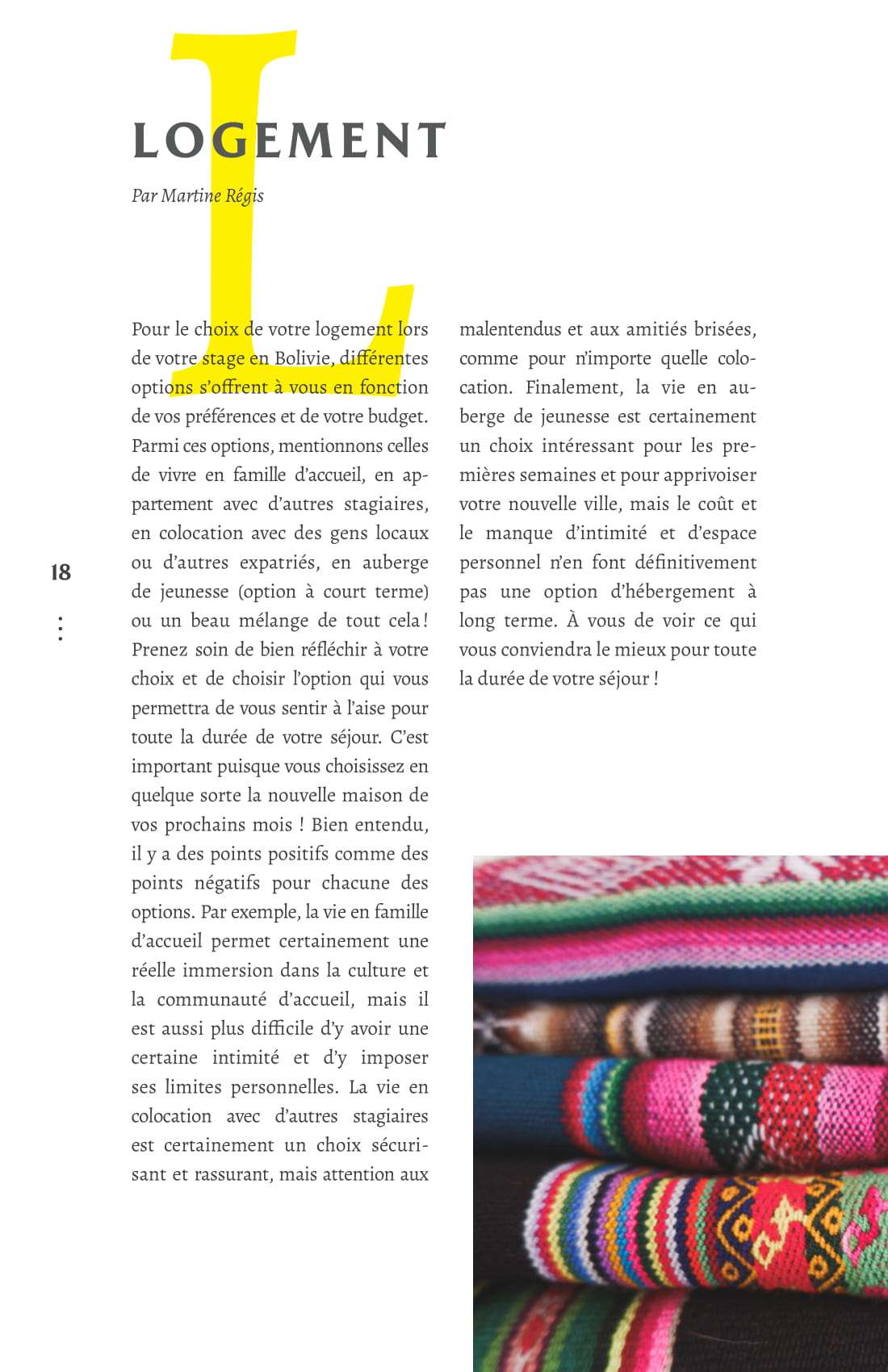 L

LOGEMENT

Par Martine Régis

Pour le choix de votre logement lors de votre stage en Bolivie, différentes options s'offrent à vous en fonction de vos préférences et de votre budget. Parmi ces options, mentionnons celles de vivre en famille d'accueil, en appartement avec d'autres stagiaires, en colocation avec des gens locaux ou d'autres expatriés, en auberge de jeunesse (option à court terme) ou un beau mélange de tout cela ! Prenez soin de bien réfléchir à votre choix et de choisir l'option qui vous permettra de vous sentir à l'aise pour toute la durée de votre séjour. C'est important puisque vous choisissez en quelque sorte la nouvelle maison de vos prochains mois ! Bien entendu, il y a des points positifs comme des points négatifs pour chacune des options. Par exemple, la vie en famille d'accueil permet certainement une réelle immersion dans la culture et la communauté d'accueil, mais il est aussi plus difficile d'y avoir une certaine intimité et d'y imposer ses limites personnelles. La vie en colocation avec d'autres stagiaires est certainement un choix sécurisant et rassurant, mais attention aux malentendus et aux amitiés brisées, comme pour n'importe quelle colocation. Finalement, la vie en auberge de jeunesse est certainement un choix intéressant pour les premières semaines et pour apprivoiser votre nouvelle ville, mais le coût et le manque d'intimité et d'espace personnel n'en font définitivement pas une option d'hébergement à long terme. À vous de voir ce qui vous conviendra le mieux pour toute la durée de votre séjour !

18